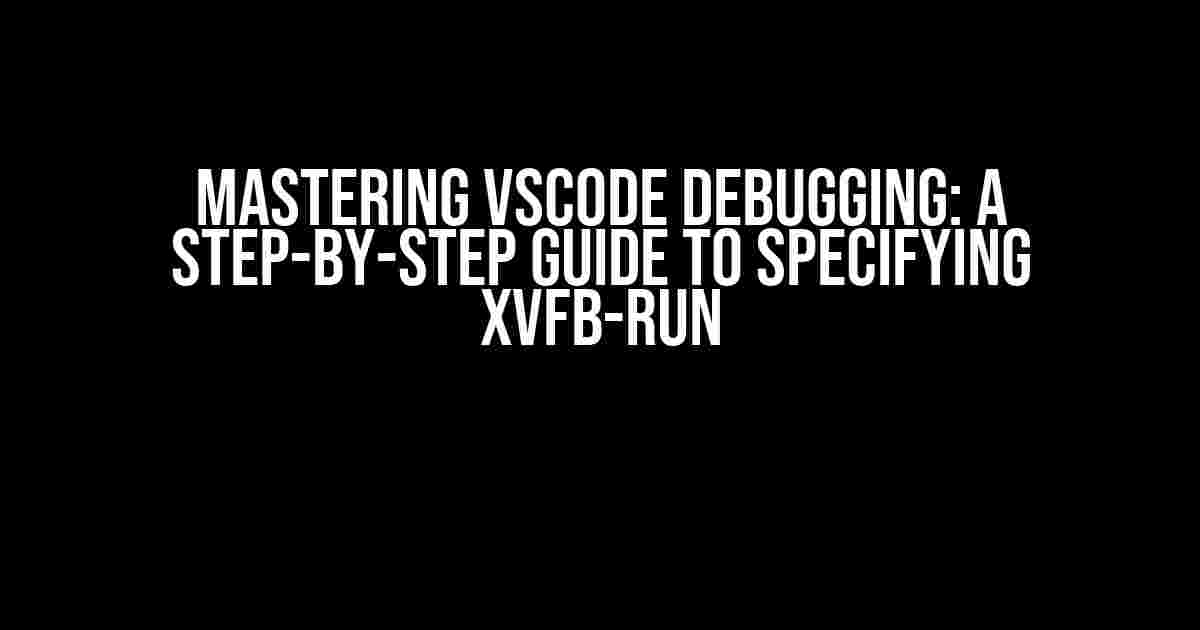 MASTERING VSCODE DEBUGGING: A STEP-BY-STEP GUIDE TO SPECIFYING XVFB-RUN